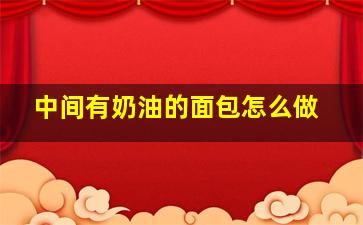 中间有奶油的面包怎么做